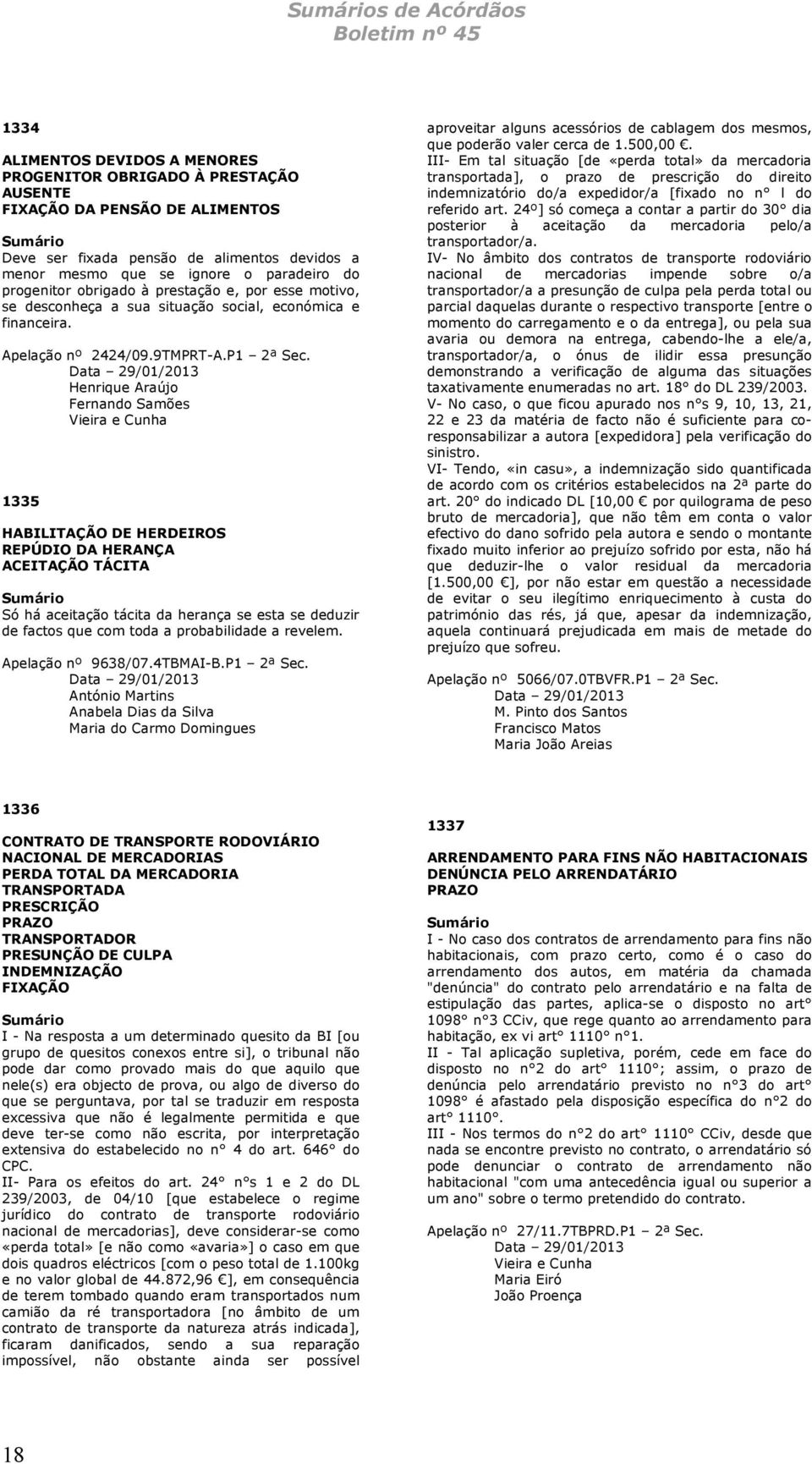 Sumários de Acórdãos
Boletim nº 45

1334

ALIMENTOS DEVIDOS A MENORES
PROGENITOR OBRIGADO À PRESTAÇÃO
AUSENTE
FIXAÇÃO DA PENSÃO DE ALIMENTOS

Sumário
Deve ser fixada pensão de alimentos devidos a menor mesmo que se ignore o paradeiro do progenitor obrigado à prestação e, por esse motivo, se desconheça a sua situação social, económica e financeira.

Apelação nº 2424/09.9TMPRT-A.P1 – 2ª Sec.
Data – 29/01/2013
Henrique Araújo
Fernando Samões
Vieira e Cunha

1335

HABILITAÇÃO DE HERDEIROS
REPÚDIO DA HERANÇA
ACEITAÇÃO TÁCITA

Sumário
Só há aceitação tácita da herança se esta se deduzir de factos que com toda a probabilidade a revelem.

Apelação nº 9638/07.4TBMAI-B.P1 – 2ª Sec.
Data – 29/01/2013
António Martins
Anabela Dias da Silva
Maria do Carmo Domingues

aproveitar alguns acessórios de cablagem dos mesmos, que poderão valer cerca de 1.500,00 €.
III- Em tal situação [de «perda total» da mercadoria transportada], o prazo de prescrição do direito indemnizatório do/a expedidor/a [fixado no n° l do referido art. 24º] só começa a contar a partir do 30° dia posterior à aceitação da mercadoria pelo/a transportador/a.
IV- No âmbito dos contratos de transporte rodoviário nacional de mercadorias impende sobre o/a transportador/a a presunção de culpa pela perda total ou parcial daquelas durante o respectivo transporte [entre o momento do carregamento e o da entrega], ou pela sua avaria ou demora na entrega, cabendo-lhe a ele/a, transportador/a, o ónus de ilidir essa presunção demonstrando a verificação de alguma das situações taxativamente enumeradas no art. 18° do DL 239/2003.
V- No caso, o que ficou apurado nos n°s 9, 10, 13, 21, 22 e 23 da matéria de facto não é suficiente para co-responsabilizar a autora [expedidora] pela verificação do sinistro.
VI- Tendo, «in casu», a indemnização sido quantificada de acordo com os critérios estabelecidos na 2ª parte do art. 20° do indicado DL [10,00 € por quilograma de peso bruto de mercadoria], que não têm em conta o valor efectivo do dano sofrido pela autora e sendo o montante fixado muito inferior ao prejuízo sofrido por esta, não há que deduzir-lhe o valor residual da mercadoria [1.500,00 €], por não estar em questão a necessidade de evitar o seu ilegítimo enriquecimento à custa do património das rés, já que, apesar da indemnização, aquela continuará prejudicada em mais de metade do prejuízo que sofreu.

Apelação nº 5066/07.0TBVFR.P1 – 2ª Sec.
Data – 29/01/2013
M. Pinto dos Santos
Francisco Matos
Maria João Areias

1336

CONTRATO DE TRANSPORTE RODOVIÁRIO
NACIONAL DE MERCADORIAS
PERDA TOTAL DA MERCADORIA
TRANSPORTADA
PRESCRIÇÃO
PRAZO
TRANSPORTADOR
PRESUNÇÃO DE CULPA
INDEMNIZAÇÃO
FIXAÇÃO

Sumário
I - Na resposta a um determinado quesito da BI [ou grupo de quesitos conexos entre si], o tribunal não pode dar como provado mais do que aquilo que nele(s) era objecto de prova, ou algo de diverso do que se perguntava, por tal se traduzir em resposta excessiva que não é legalmente permitida e que deve ter-se como não escrita, por interpretação extensiva do estabelecido no n° 4 do art. 646° do CPC.
II- Para os efeitos do art. 24° n°s 1 e 2 do DL 239/2003, de 04/10 [que estabelece o regime jurídico do contrato de transporte rodoviário nacional de mercadorias], deve considerar-se como «perda total» [e não como «avaria»] o caso em que dois quadros eléctricos [com o peso total de 1.100kg e no valor global de 44.872,96 €], em consequência de terem tombado quando eram transportados num camião da ré transportadora [no âmbito de um contrato de transporte da natureza atrás indicada], ficaram danificados, sendo a sua reparação impossível, não obstante ainda ser possível

1337

ARRENDAMENTO PARA FINS NÃO HABITACIONAIS
DENÚNCIA PELO ARRENDATÁRIO
PRAZO

Sumário
I - No caso dos contratos de arrendamento para fins não habitacionais, com prazo certo, como é o caso do arrendamento dos autos, em matéria da chamada "denúncia" do contrato pelo arrendatário e na falta de estipulação das partes, aplica-se o disposto no art° 1098° n°3 CCiv, que rege quanto ao arrendamento para habitação, ex vi art° 1110° n°1.
II - Tal aplicação supletiva, porém, cede em face do disposto no n°2 do art° 1110°; assim, o prazo de denúncia pelo arrendatário previsto no n°3 do art° 1098° é afastado pela disposição específica do n°2 do art° 1110°.
III - Nos termos do n°2 do art° 1110° CCiv, desde que nada se encontre previsto no contrato, o arrendatário só pode denunciar o contrato de arrendamento não habitacional "com uma antecedência igual ou superior a um ano" sobre o termo pretendido do contrato.

Apelação nº 27/11.7TBPRD.P1 – 2ª Sec.
Data – 29/01/2013
Vieira e Cunha
Maria Eiró
João Proença

18